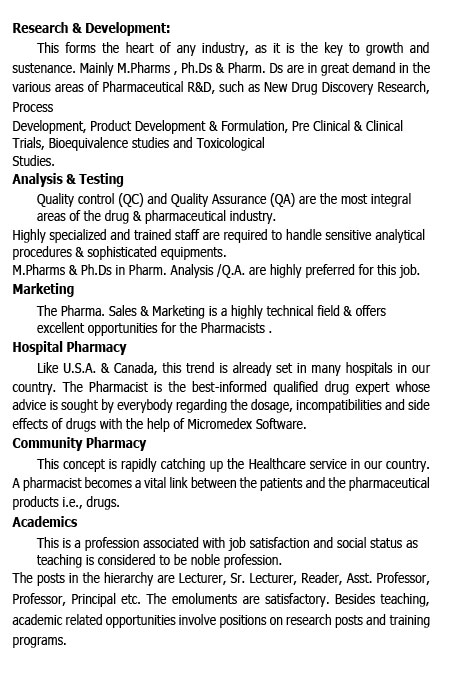 Research & Development:

This forms the heart of any industry, as it is the key to growth and sustenance. Mainly M.Pharms , Ph.Ds & Pharm. Ds are in great demand in the various areas of Pharmaceutical R&D, such as New Drug Discovery Research, Process

Development, Product Development & Formulation, Pre Clinical & Clinical Trials, Bioequivalence studies and Toxicological

Studies.

Analysis & Testing

Quality control (QC) and Quality Assurance (QA) are the most integral areas of the drug & pharmaceutical industry.

Highly specialized and trained staff are required to handle sensitive analytical procedures & sophisticated equipments.

M.Pharms & Ph.Ds in Pharm. Analysis /Q.A. are highly preferred for this job.

Marketing

The Pharma. Sales & Marketing is a highly technical field & offers excellent opportunities for the Pharmacists .

Hospital Pharmacy

Like U.S.A. & Canada, this trend is already set in many hospitals in our country. The Pharmacist is the best-informed qualified drug expert whose advice is sought by everybody regarding the dosage, incompatibilities and side effects of drugs with the help of Micromedex Software.

Community Pharmacy

This concept is rapidly catching up the Healthcare service in our country. A pharmacist becomes a vital link between the patients and the pharmaceutical products i.e., drugs.

Academics

This is a profession associated with job satisfaction and social status as teaching is considered to be noble profession.

The posts in the hierarchy are Lecturer, Sr. Lecturer, Reader, Asst. Professor, Professor, Principal etc. The emoluments are satisfactory. Besides teaching, academic related opportunities involve positions on research posts and training programs.